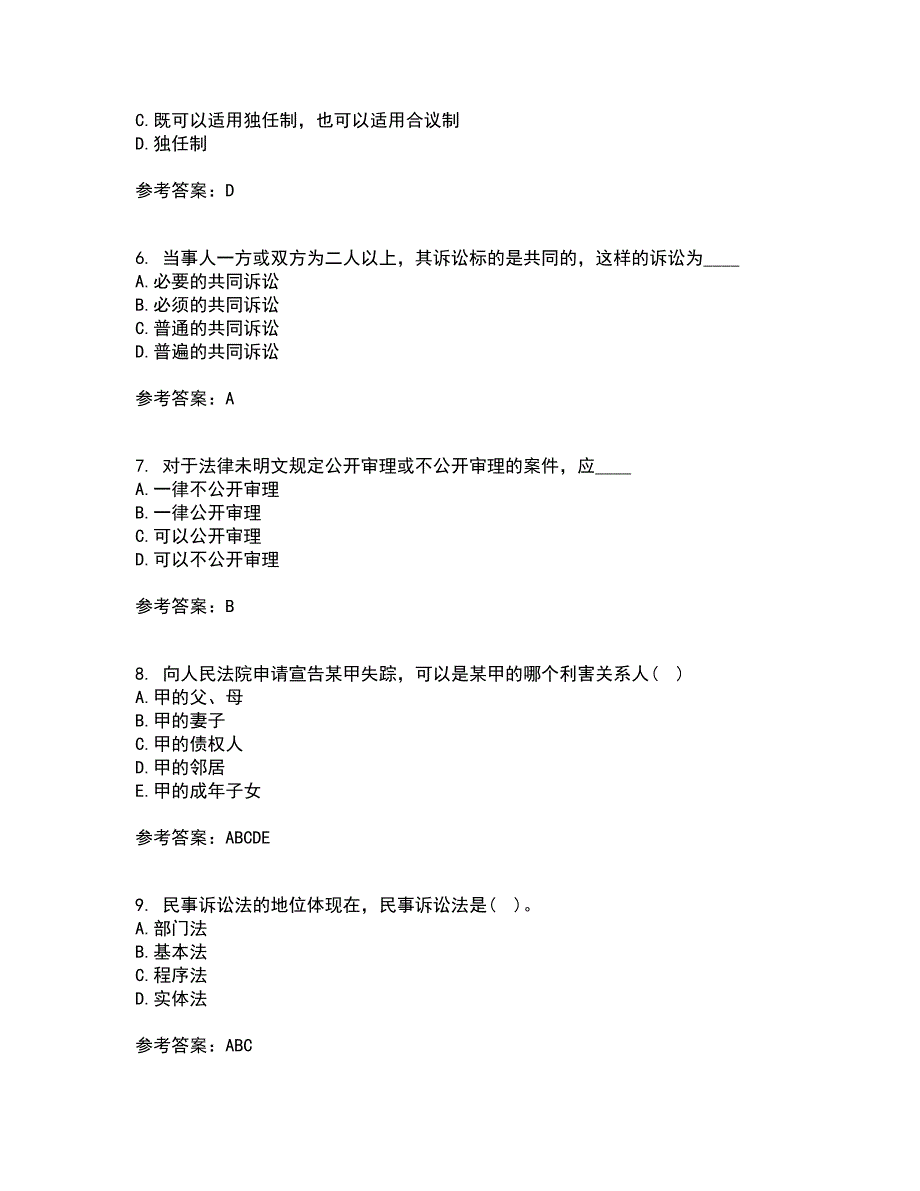 C.既可以适用独任制，也可以适用合议制
D.独任制

参考答案：D

6. 当事人一方或双方为二人以上，其诉讼标的是共同的，这样的诉讼为____
A.必要的共同诉讼
B.必须的共同诉讼
C.普通的共同诉讼
D.普遍的共同诉讼

参考答案：A

7. 对于法律未明文规定公开审理或不公开审理的案件，应____
A.一律不公开审理
B.一律公开审理
C.可以公开审理
D.可以不公开审理

参考答案：B

8. 向人民法院申请宣告某甲失踪，可以是某甲的哪个利害关系人（ ）
A.甲的父、母
B.甲的妻子
C.甲的债权人
D.甲的邻居
E.甲的成年子女

参考答案：ABCDE

9. 民事诉讼法的地位体现在，民事诉讼法是（ ）。
A.部门法
B.基本法
C.程序法
D.实体法

参考答案：ABC